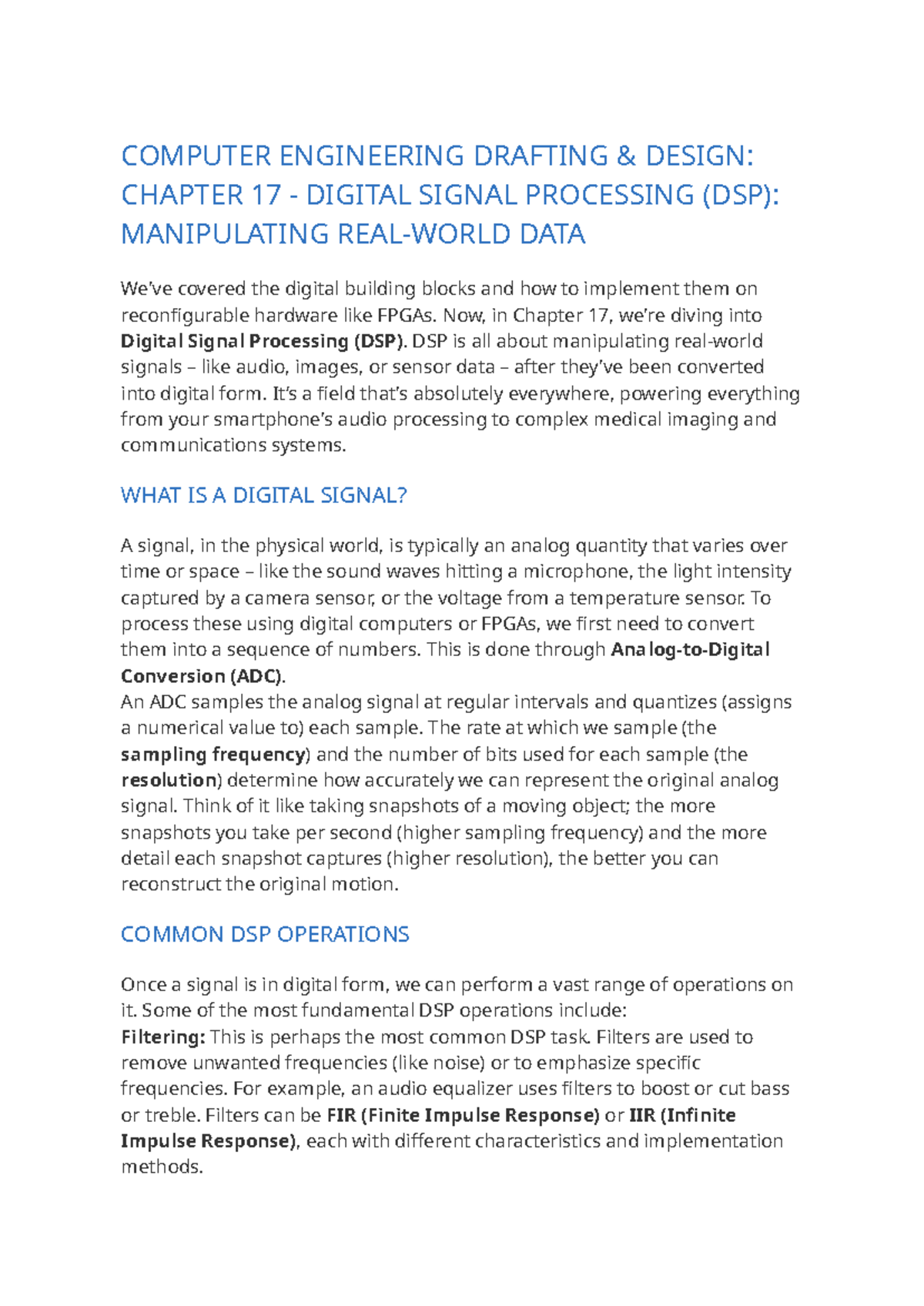 COMPUTER ENGINEERING DRAFTING & DESIGN: CHAPTER 17 - DIGITAL SIGNAL PROCESSING (DSP): MANIPULATING REAL-WORLD DATA

We've covered the digital building blocks and how to implement them on reconfigurable hardware like FPGAs. Now, in Chapter 17, we're diving into Digital Signal Processing (DSP). DSP is all about manipulating real-world signals – like audio, images, or sensor data – after they've been converted into digital form. It's a field that's absolutely everywhere, powering everything from your smartphone's audio processing to complex medical imaging and communications systems.

WHAT IS A DIGITAL SIGNAL?

A signal, in the physical world, is typically an analog quantity that varies over time or space – like the sound waves hitting a microphone, the light intensity captured by a camera sensor, or the voltage from a temperature sensor. To process these using digital computers or FPGAs, we first need to convert them into a sequence of numbers. This is done through Analog-to-Digital Conversion (ADC).
An ADC samples the analog signal at regular intervals and quantizes (assigns a numerical value to) each sample. The rate at which we sample (the sampling frequency) and the number of bits used for each sample (the resolution) determine how accurately we can represent the original analog signal. Think of it like taking snapshots of a moving object; the more snapshots you take per second (higher sampling frequency) and the more detail each snapshot captures (higher resolution), the better you can reconstruct the original motion.

COMMON DSP OPERATIONS

Once a signal is in digital form, we can perform a vast range of operations on it. Some of the most fundamental DSP operations include:
Filtering: This is perhaps the most common DSP task. Filters are used to remove unwanted frequencies (like noise) or to emphasize specific frequencies. For example, an audio equalizer uses filters to boost or cut bass or treble. Filters can be FIR (Finite Impulse Response) or IIR (Infinite Impulse Response), each with different characteristics and implementation methods.